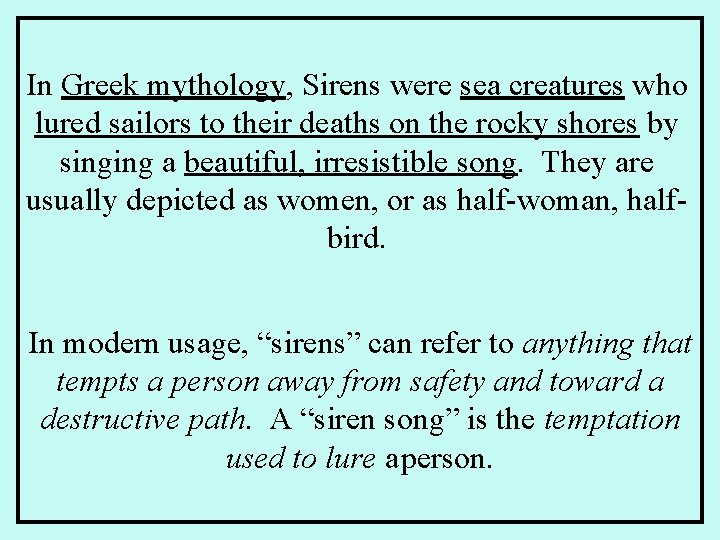 In Greek mythology, Sirens were sea creatures who lured sailors to their deaths on the rocky shores by singing a beautiful, irresistible song. They are usually depicted as women, or as half-woman, half-bird.

In modern usage, “sirens” can refer to anything that tempts a person away from safety and toward a destructive path. A “siren song” is the temptation used to lure aperson.